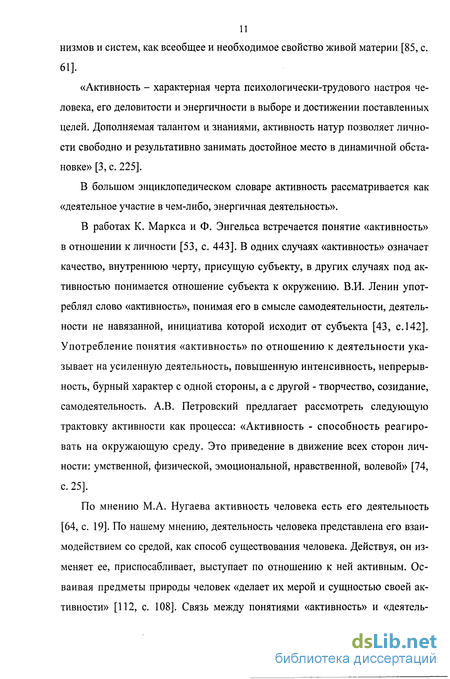 11

низмов и систем, как всеобщее и необходимое свойство живой материи [85, с. 61].

«Активность – характерная черта психологически-трудового настроя человека, его деловитости и энергичности в выборе и достижении поставленных целей. Дополняемая талантом и знаниями, активность натур позволяет личности свободно и результативно занимать достойное место в динамичной обстановке» [3, с. 225].

В большом энциклопедическом словаре активность рассматривается как «деятельное участие в чем-либо, энергичная деятельность».

В работах К. Маркса и Ф. Энгельса встречается понятие «активность» в отношении к личности [53, с. 443]. В одних случаях «активность» означает качество, внутреннюю черту, присущую субъекту, в других случаях под активностью понимается отношение субъекта к окружению. В.И. Ленин употреблял слово «активность», понимая его в смысле самодеятельности, деятельности не навязанной, инициатива которой исходит от субъекта [43, с.142]. Употребление понятия «активность» по отношению к деятельности указывает на усиленную деятельность, повышенную интенсивность, непрерывность, бурный характер с одной стороны, а с другой - творчество, созидание, самодеятельность. А.В. Петровский предлагает рассмотреть следующую трактовку активности как процесса: «Активность - способность реагировать на окружающую среду. Это приведение в движение всех сторон личности: умственной, физической, эмоциональной, нравственной, волевой» [74, с. 25].

По мнению М.А. Нугаева активность человека есть его деятельность [64, с. 19]. По нашему мнению, деятельность человека представлена его взаимодействием со средой, как способ существования человека. Действуя, он изменяет ее, приспосабливает, выступает по отношению к ней активным. Осваивая предметы природы человек «делает их мерой и сущностью своей активности» [112, с. 108]. Связь между понятиями «активность» и «деятель-

dsLib.net
библиотека диссертаций